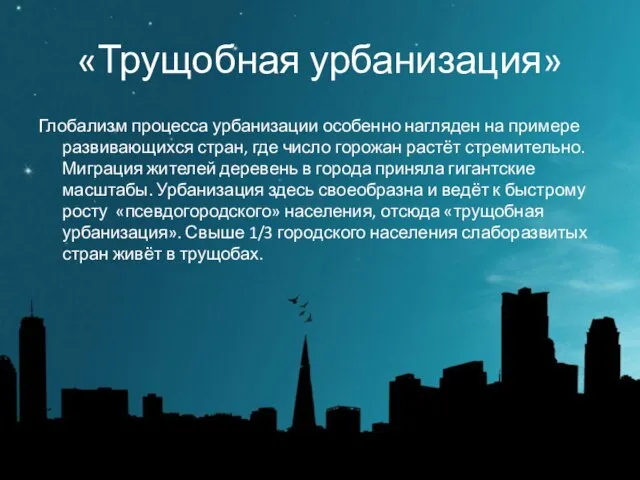 «Трущобная урбанизация»

Глобализм процесса урбанизации особенно нагляден на примере развивающихся стран, где число горожан растёт стремительно. Миграция жителей деревень в города приняла гигантские масштабы. Урбанизация здесь своеобразна и ведёт к быстрому росту «псевдогородского» населения, отсюда «трущобная урбанизация». Свыше 1/3 городского населения слаборазвитых стран живёт в трущобах.